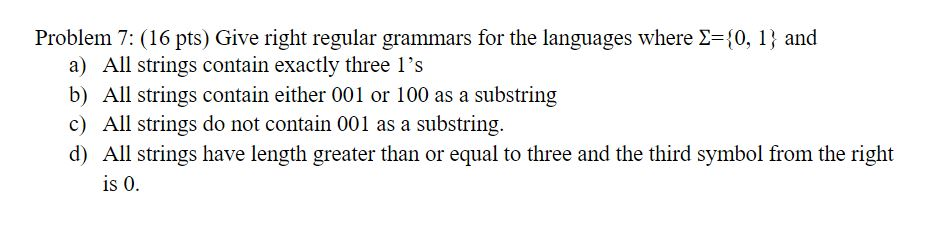 Problem 7: (16 pts) Give right regular grammars for the languages where $\Sigma=\{0, 1\}$ and

a) All strings contain exactly three 1's

b) All strings contain either 001 or 100 as a substring

c) All strings do not contain 001 as a substring.

d) All strings have length greater than or equal to three and the third symbol from the right is 0.